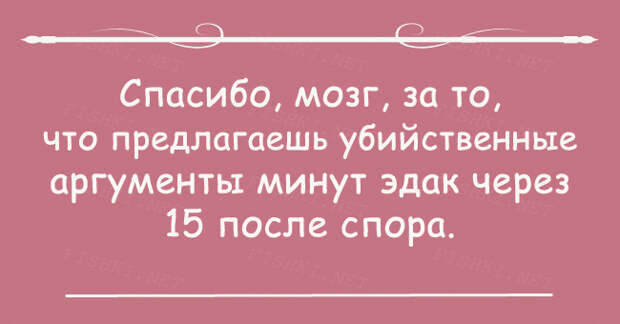 Спасибо, мозг, за то, что предлагаешь убийственные аргументы минут эдак через 15 после спора.